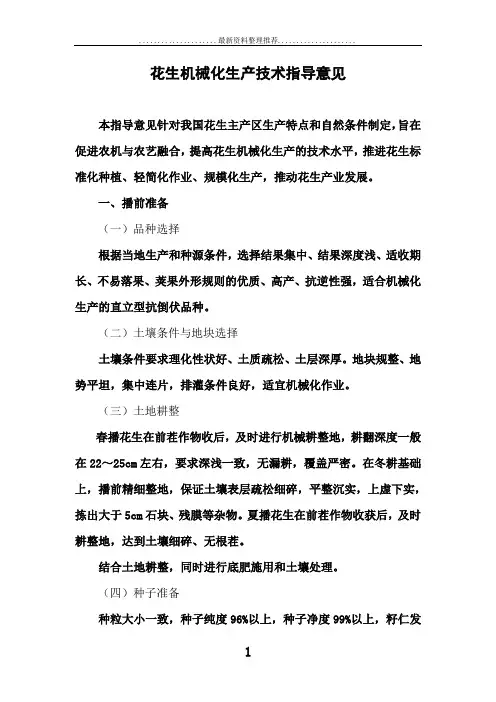 ......................最新资料整理推荐......................

花生机械化生产技术指导意见

本指导意见针对我国花生主产区生产特点和自然条件制定，旨在促进农机与农艺融合，提高花生机械化生产的技术水平，推进花生标准化种植、轻简化作业、规模化生产，推动花生产业发展。

一、播前准备

（一）品种选择

根据当地生产和种源条件，选择结果集中、结果深度浅、适收期长、不易落果、荚果外形规则的优质、高产、抗逆性强，适合机械化生产的直立型抗倒伏品种。

（二）土壤条件与地块选择

土壤条件要求理化性状好、土质疏松、土层深厚。地块规整、地势平坦，集中连片，排灌条件良好，适宜机械化作业。

（三）土地耕整

春播花生在前茬作物收后，及时进行机械耕整地，耕翻深度一般在 22～25cm 左右，要求深浅一致，无漏耕，覆盖严密。在冬耕基础上，播前精细整地，保证土壤表层疏松细碎，平整沉实，上虚下实，拣出大于 5cm 石块、残膜等杂物。夏播花生在前茬作物收获后，及时耕整地，达到土壤细碎、无根茬。

结合土地耕整，同时进行底肥施用和土壤处理。

（四）种子准备

种粒大小一致，种子纯度 96%以上，种子净度 99%以上，籽仁发

1